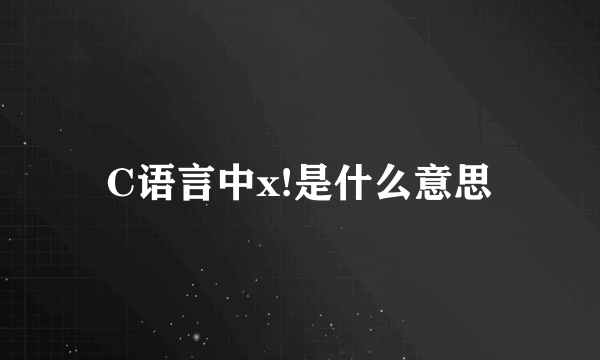 C语言中x!是什么意思